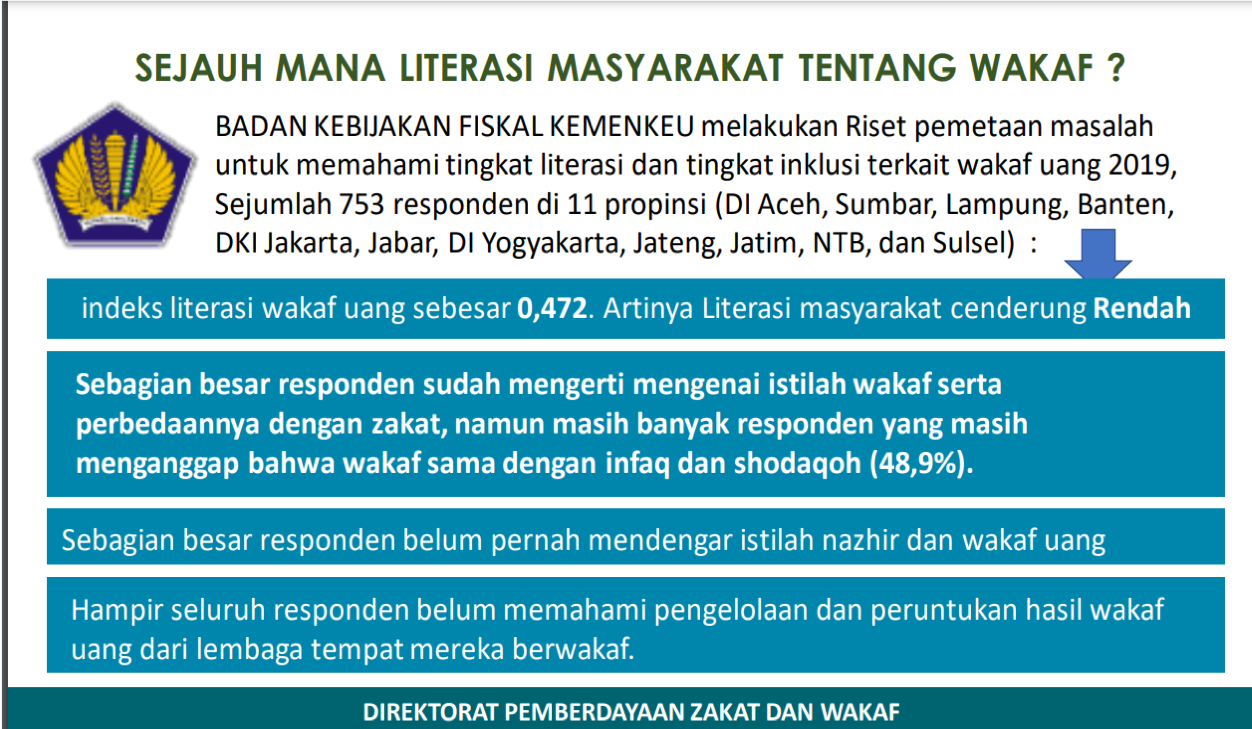 SEJAUH MANA LITERASI MASYARAKAT TENTANG WAKAF ?

BADAN KEBIJAKAN FISKAL KEMENKEU melakukan Riset pemetaan masalah untuk memahami tingkat literasi dan tingkat inklusi terkait wakaf uang 2019, Sejumlah 753 responden di 11 propinsi (DI Aceh, Sumbar, Lampung, Banten, DKI Jakarta, Jabar, DI Yogyakarta, Jateng, Jatim, NTB, dan Sulsel) :

indeks literasi wakaf uang sebesar 0,472. Artinya Literasi masyarakat cenderung Rendah

Sebagian besar responden sudah mengerti mengenai istilah wakaf serta perbedaannya dengan zakat, namun masih banyak responden yang masih menganggap bahwa wakaf sama dengan infaq dan shodaqoh (48,9%).

Sebagian besar responden belum pernah mendengar istilah nazhir dan wakaf uang

Hampir seluruh responden belum memahami pengelolaan dan peruntukan hasil wakaf uang dari lembaga tempat mereka berwakaf.

DIREKTORAT PEMBERDAYAAN ZAKAT DAN WAKAF